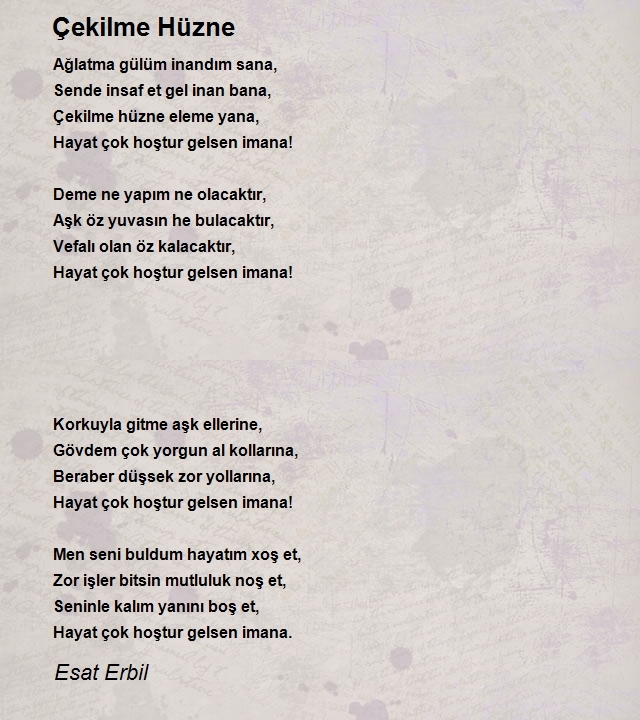 Çekilme Hüzne

Ağlatma gülüm inandım sana,
Sende insaf et gel inan bana,
Çekilme hüzne eleme yana,
Hayat çok hoştur gelsen imana!

Deme ne yapım ne olacaktır,
Aşk öz yuvasın he bulacaktır,
Vefalı olan öz kalacaktır,
Hayat çok hoştur gelsen imana!

Korkuyla gitme aşk ellerine,
Gövdem çok yorgun al kollarına,
Beraber düşsek zor yollarına,
Hayat çok hoştur gelsen imana!

Men seni buldum hayatım xoş et,
Zor işler bitsin mutluluk noş et,
Seninle kalım yanını boş et,
Hayat çok hoştur gelsen imana.

Esat Erbil